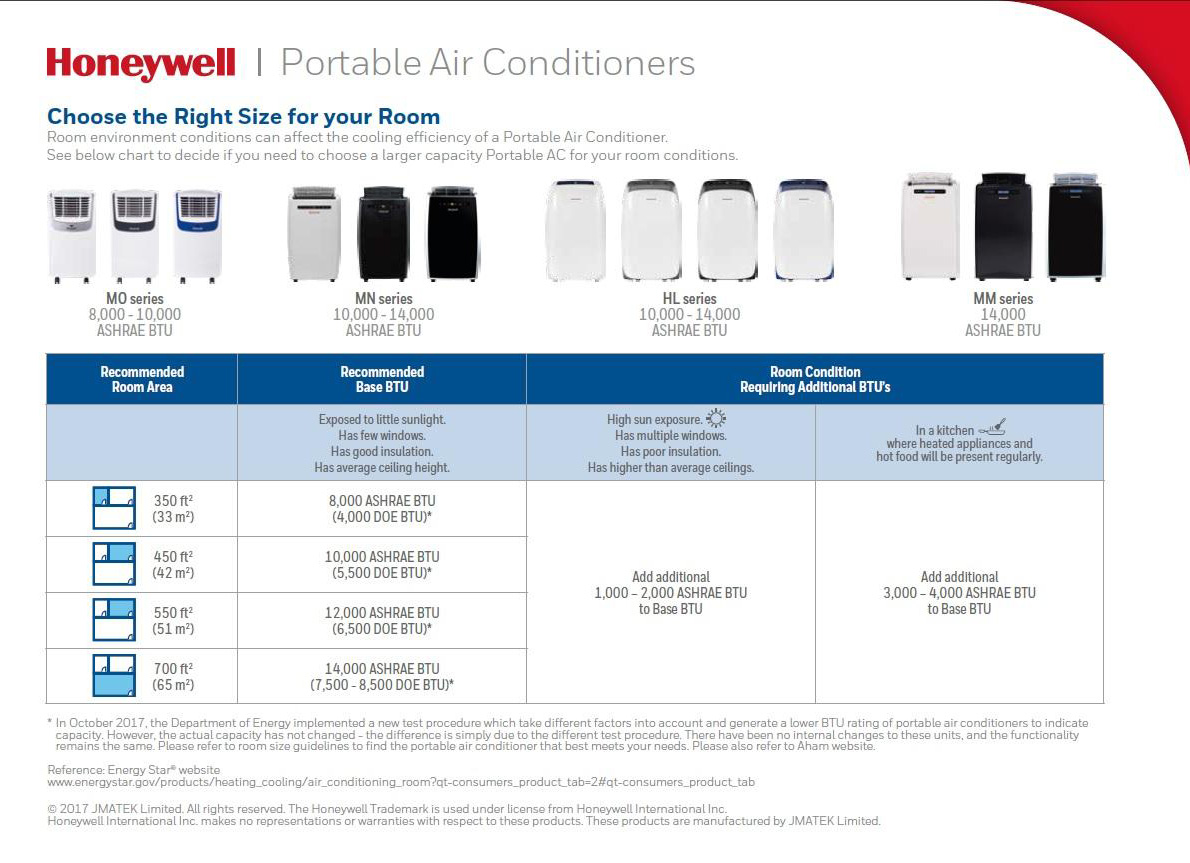 Honeywell | Portable Air Conditioners

Choose the Right Size for your Room
Room environment conditions can affect the cooling efficiency of a Portable Air Conditioner.
See below chart to decide if you need to choose a larger capacity Portable AC for your room conditions.

MO series
8,000 - 10,000
ASHRAE BTU

MN series
10,000 - 14,000
ASHRAE BTU

HL series
10,000 - 14,000
ASHRAE BTU

MM series
14,000
ASHRAE BTU

| Recommended Room Area | Recommended Base BTU | Room Condition Requiring Additional BTU's | |
|---|---|---|---|
| | Exposed to little sunlight. Has few windows. Has good insulation. Has average ceiling height. | High sun exposure. Has multiple windows. Has poor insulation. Has higher than average ceilings. | In a kitchen where heated appliances and hot food will be present regularly. |
| 350 ft² (33 m²) | 8,000 ASHRAE BTU (4,000 DOE BTU)* | Add additional 1,000 – 2,000 ASHRAE BTU to Base BTU | Add additional 3,000 – 4,000 ASHRAE BTU to Base BTU |
| 450 ft² (42 m²) | 10,000 ASHRAE BTU (5,500 DOE BTU)* | | |
| 550 ft² (51 m²) | 12,000 ASHRAE BTU (6,500 DOE BTU)* | | |
| 700 ft² (65 m²) | 14,000 ASHRAE BTU (7,500 - 8,500 DOE BTU)* | | |

* In October 2017, the Department of Energy implemented a new test procedure which take different factors into account and generate a lower BTU rating of portable air conditioners to indicate capacity. However, the actual capacity has not changed - the difference is simply due to the different test procedure. There have been no internal changes to these units, and the functionality remains the same. Please refer to room size guidelines to find the portable air conditioner that best meets your needs. Please also refer to Aham website.

Reference: Energy Star® website
www.energystar.gov/products/heating_cooling/air_conditioning_room?qt-consumers_product_tab=2#qt-consumers_product_tab

© 2017 JMATEK Limited. All rights reserved. The Honeywell Trademark is used under license from Honeywell International Inc.
Honeywell International Inc. makes no representations or warranties with respect to these products. These products are manufactured by JMATEK Limited.